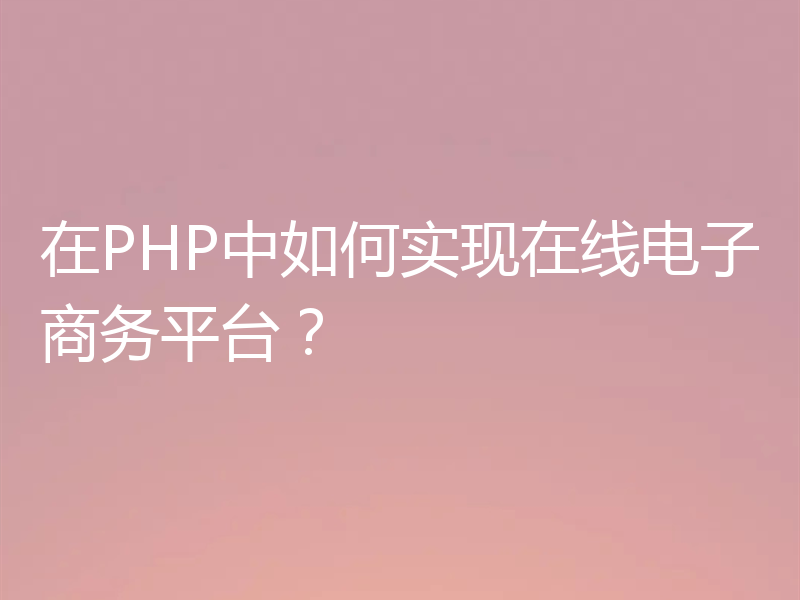 在PHP中如何实现在线电子商务平台？